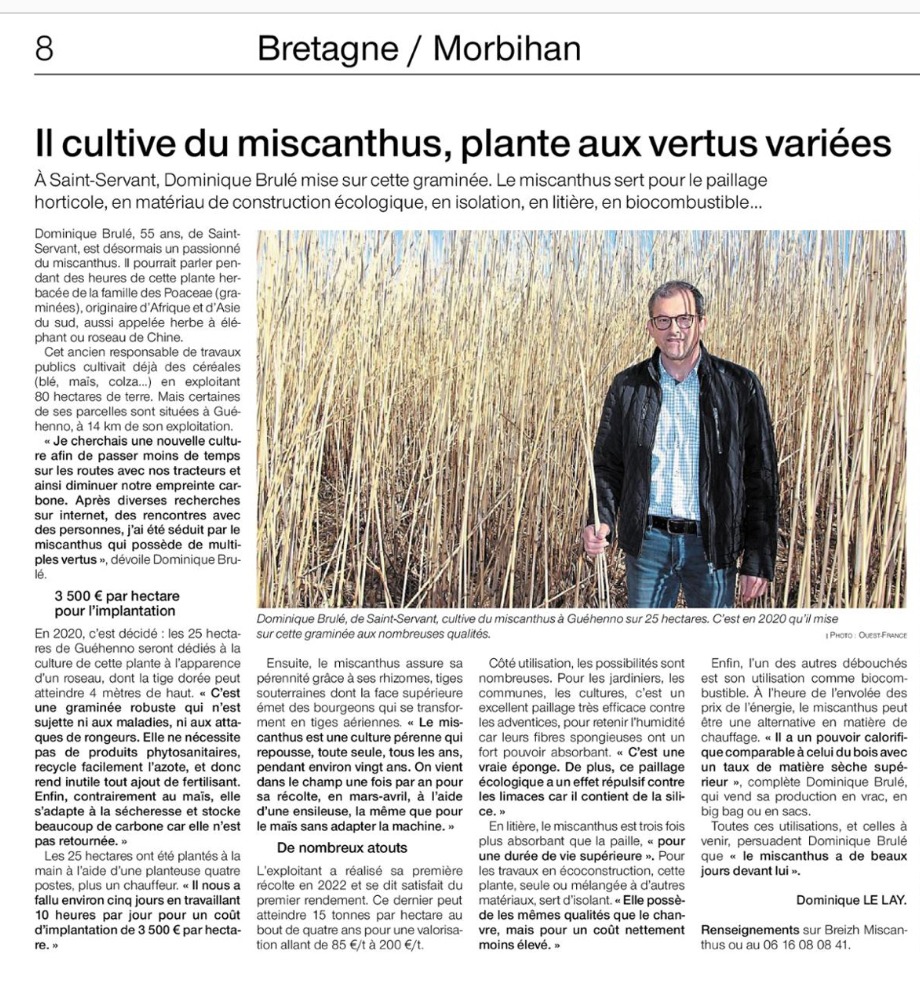 8 Bretagne / Morbihan

Il cultive du miscanthus, plante aux vertus variées

À Saint-Servant, Dominique Brulé mise sur cette graminée. Le miscanthus sert pour le paillage horticole, en matériau de construction écologique, en isolation, en litière, en biocombustible...

Dominique Brulé, 55 ans, de Saint-Servant, est désormais un passionné du miscanthus. Il pourrait parler pendant des heures de cette plante herbacée de la famille des Poaceae (graminées), originaire d'Afrique et d'Asie du sud, aussi appelée herbe à éléphant ou roseau de Chine.

Cet ancien responsable de travaux publics cultivait déjà des céréales (blé, maïs, colza...) en exploitant 80 hectares de terre. Mais certaines de ses parcelles sont situées à Guéhenno, à 14 km de son exploitation.

« Je cherchais une nouvelle culture afin de passer moins de temps sur les routes avec nos tracteurs et ainsi diminuer notre empreinte carbone. Après diverses recherches sur internet, des rencontres avec des personnes, j'ai été séduit par le miscanthus qui possède de multiples vertus », dévoile Dominique Brulé.

3 500 € par hectare pour l'implantation

En 2020, c'est décidé : les 25 hectares de Guéhenno seront dédiés à la culture de cette plante à l'apparence d'un roseau, dont la tige dorée peut atteindre 4 mètres de haut. « C'est une graminée robuste qui n'est sujette ni aux maladies, ni aux attaques de rongeurs. Elle ne nécessite pas de produits phytosanitaires, recycle facilement l'azote, et donc rend inutile tout ajout de fertilisant. Enfin, contrairement au maïs, elle s'adapte à la sécheresse et stocke beaucoup de carbone car elle n'est pas retournée. »

Les 25 hectares ont été plantés à la main à l'aide d'une planteuse quatre postes, plus un chauffeur. « Il nous a fallu environ cinq jours en travaillant 10 heures par jour pour un coût d'implantation de 3 500 € par hectare. »

Dominique Brulé, de Saint-Servant, cultive du miscanthus à Guéhenno sur 25 hectares. C'est en 2020 qu'il mise sur cette graminée aux nombreuses qualités.
| PHOTO : OUEST-FRANCE

Ensuite, le miscanthus assure sa pérennité grâce à ses rhizomes, tiges souterraines dont la face supérieure émet des bourgeons qui se transforment en tiges aériennes. « Le miscanthus est une culture pérenne qui repousse, toute seule, tous les ans, pendant environ vingt ans. On vient dans le champ une fois par an pour sa récolte, en mars-avril, à l'aide d'une ensileuse, la même que pour le maïs sans adapter la machine. »

De nombreux atouts

L'exploitant a réalisé sa première récolte en 2022 et se dit satisfait du premier rendement. Ce dernier peut atteindre 15 tonnes par hectare au bout de quatre ans pour une valorisation allant de 85 €/t à 200 €/t.

Côté utilisation, les possibilités sont nombreuses. Pour les jardiniers, les communes, les cultures, c'est un excellent paillage très efficace contre les adventices, pour retenir l'humidité car leurs fibres spongieuses ont un fort pouvoir absorbant. « C'est une vraie éponge. De plus, ce paillage écologique a un effet répulsif contre les limaces car il contient de la silice. »

En litière, le miscanthus est trois fois plus absorbant que la paille, « pour une durée de vie supérieure ». Pour les travaux en écoconstruction, cette plante, seule ou mélangée à d'autres matériaux, sert d'isolant. « Elle possède les mêmes qualités que le chanvre, mais pour un coût nettement moins élevé. »

Enfin, l'un des autres débouchés est son utilisation comme biocombustible. À l'heure de l'envolée des prix de l'énergie, le miscanthus peut être une alternative en matière de chauffage. « Il a un pouvoir calorifique comparable à celui du bois avec un taux de matière sèche supérieur », complète Dominique Brulé, qui vend sa production en vrac, en big bag ou en sacs.

Toutes ces utilisations, et celles à venir, persuadent Dominique Brulé que « le miscanthus a de beaux jours devant lui ».

Dominique LE LAY.

Renseignements sur Breizh Miscanthus ou au 06 16 08 08 41.